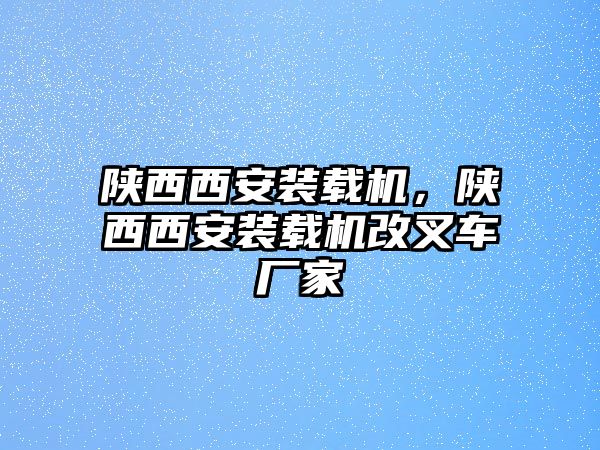 陕西西安装载机，陕西西安装载机改叉车厂家